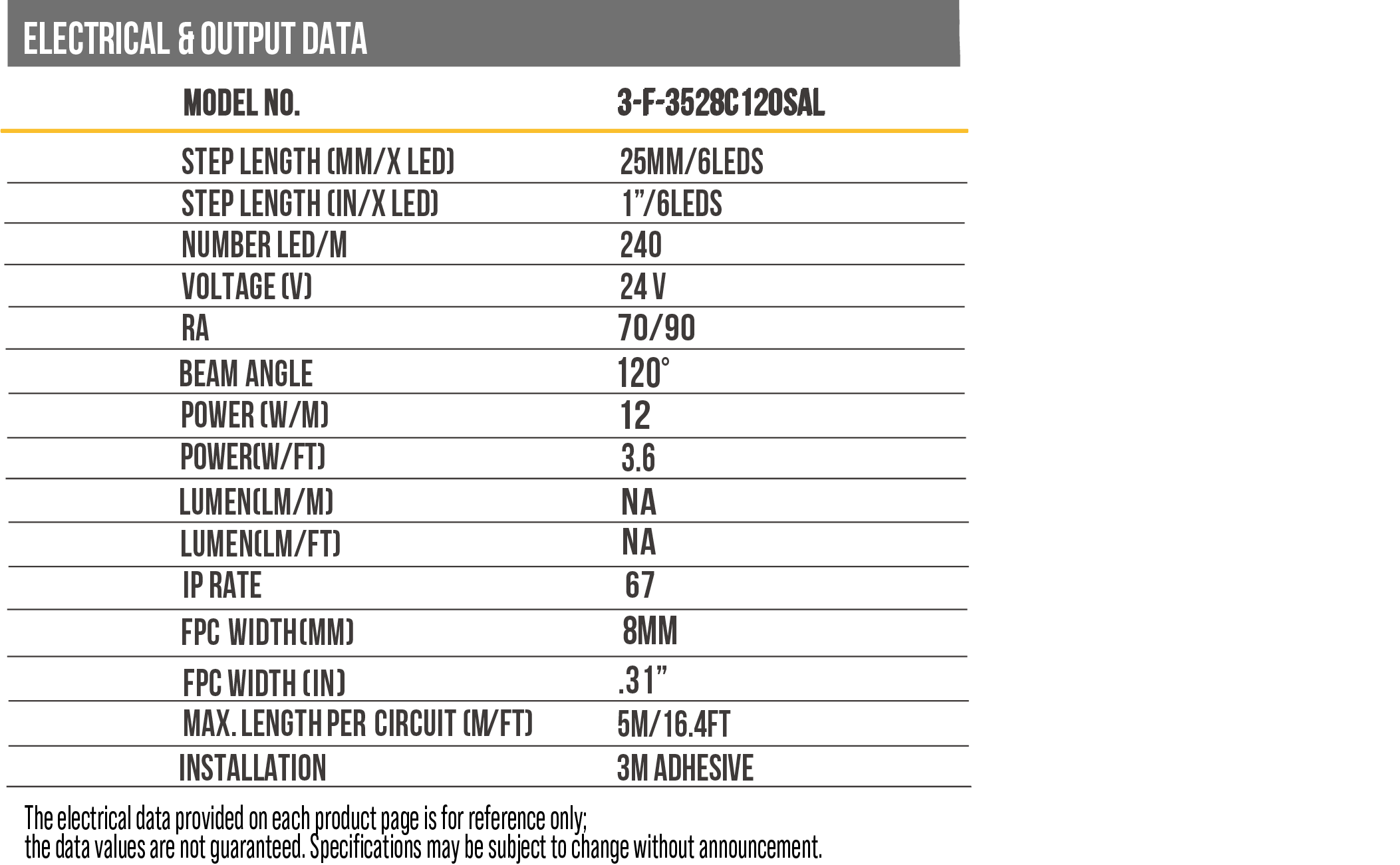 ELECTRICAL & OUTPUT DATA

| MODEL NO. | 3-F-3528C120SAL |
|---|---|
| STEP LENGTH (MM/X LED) | 25MM/6LEDS |
| STEP LENGTH (IN/X LED) | 1"/6LEDS |
| NUMBER LED/M | 240 |
| VOLTAGE (V) | 24 V |
| RA | 70/90 |
| BEAM ANGLE | 120° |
| POWER (W/M) | 12 |
| POWER(W/FT) | 3.6 |
| LUMEN(LM/M) | NA |
| LUMEN(LM/FT) | NA |
| IP RATE | 67 |
| FPC WIDTH(MM) | 8MM |
| FPC WIDTH (IN) | .31" |
| MAX. LENGTH PER CIRCUIT (M/FT) | 5M/16.4FT |
| INSTALLATION | 3M ADHESIVE |

The electrical data provided on each product page is for reference only;
the data values are not guaranteed. Specifications may be subject to change without announcement.